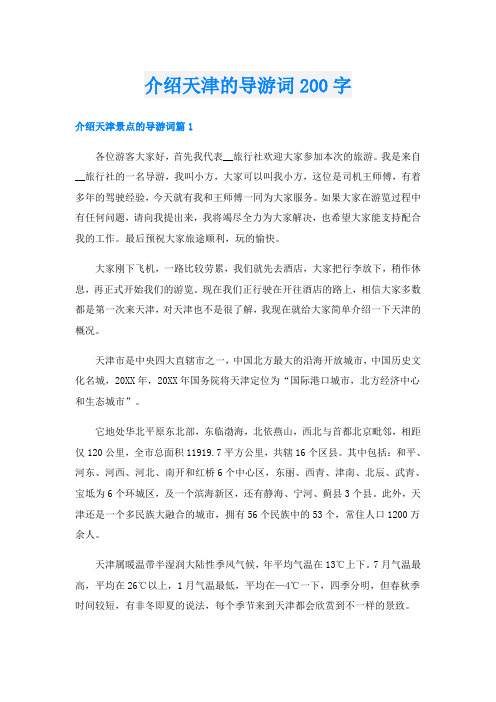 介绍天津的导游词200字

介绍天津景点的导游词篇1

各位游客大家好，首先我代表__旅行社欢迎大家参加本次的旅游。我是来自__旅行社的一名导游，我叫小方，大家可以叫我小方，这位是司机王师傅，有着多年的驾驶经验，今天就有我和王师傅一同为大家服务。如果大家在游览过程中有任何问题，请向我提出来，我将竭尽全力为大家解决，也希望大家能支持配合我的工作。最后预祝大家旅途顺利，玩的愉快。

大家刚下飞机，一路比较劳累，我们就先去酒店，大家把行李放下，稍作休息，再正式开始我们的游览。现在我们正行驶在开往酒店的路上，相信大家多数都是第一次来天津，对天津也不是很了解，我现在就给大家简单介绍一下天津的概况。

天津市是中央四大直辖市之一，中国北方最大的沿海开放城市，中国历史文化名城，20XX年，20XX年国务院将天津定位为“国际港口城市，北方经济中心和生态城市”。

它地处华北平原东北部，东临渤海，北依燕山，西北与首都北京毗邻，相距仅120公里，全市总面积11919.7平方公里，共辖16个区县。其中包括：和平、河东、河西、河北、南开和红桥6个中心区，东丽、西青、津南、北辰、武青、宝坻为6个环城区，及一个滨海新区，还有静海、宁河、蓟县3个县。此外，天津还是一个多民族大融合的城市，拥有56个民族中的53个，常住人口1200万余人。

天津属暖温带半湿润大陆性季风气候，年平均气温在13℃上下。7月气温最高，平均在26℃以上，1月气温最低，平均在—4℃一下，四季分明，但春秋季时间较短，有非冬即夏的说法，每个季节来到天津都会欣赏到不一样的景致。